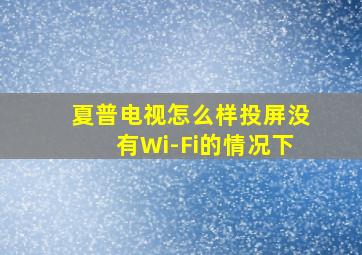 夏普电视怎么样投屏没有Wi-Fi的情况下